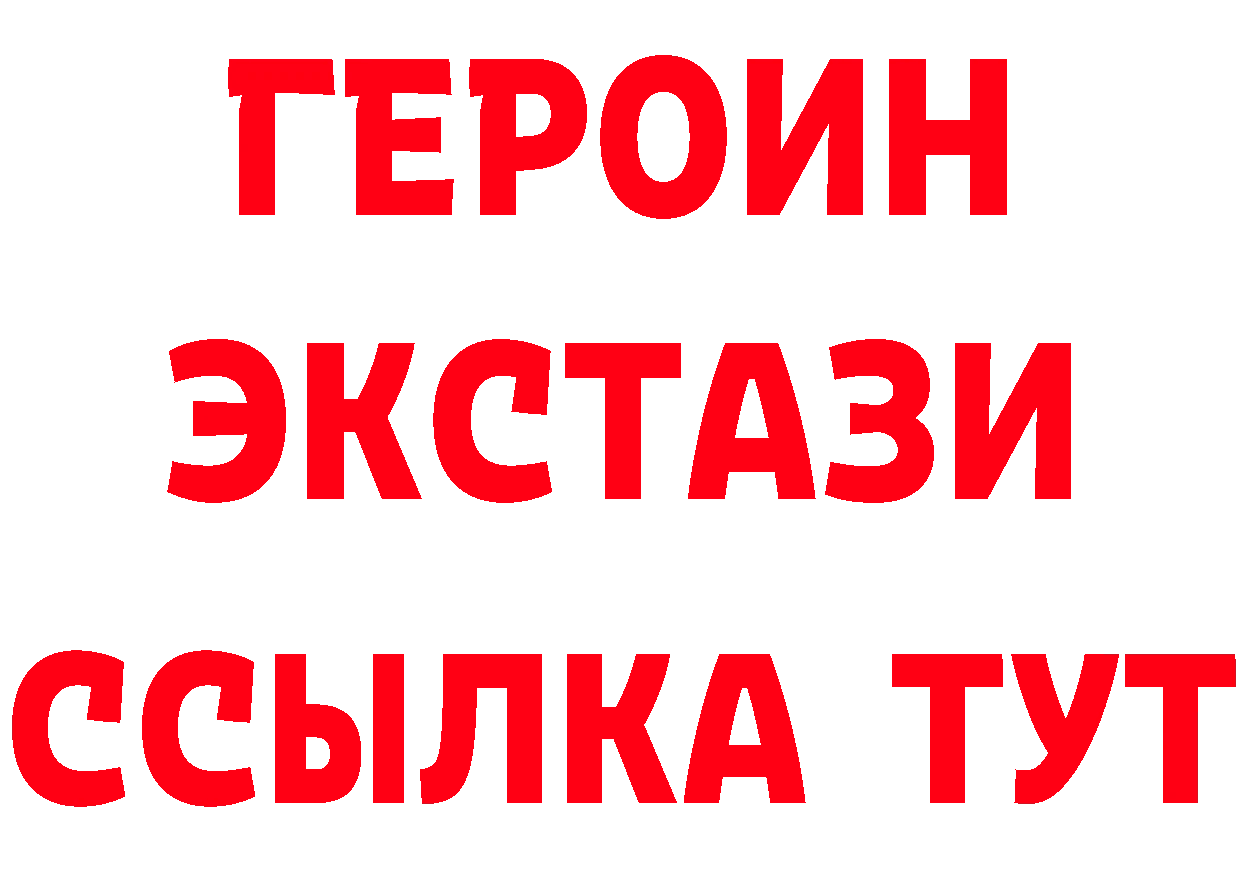 ГЕРОИН
ЭКСТАЗИ
ССЫЛКА ТУТ